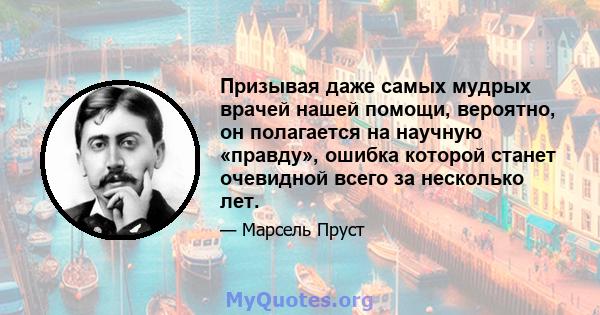 Призывая даже самых мудрых врачей нашей помощи, вероятно, он полагается на научную «правду», ошибка которой станет очевидной всего за несколько лет.

— Марсель Пруст

MyQuotes.org